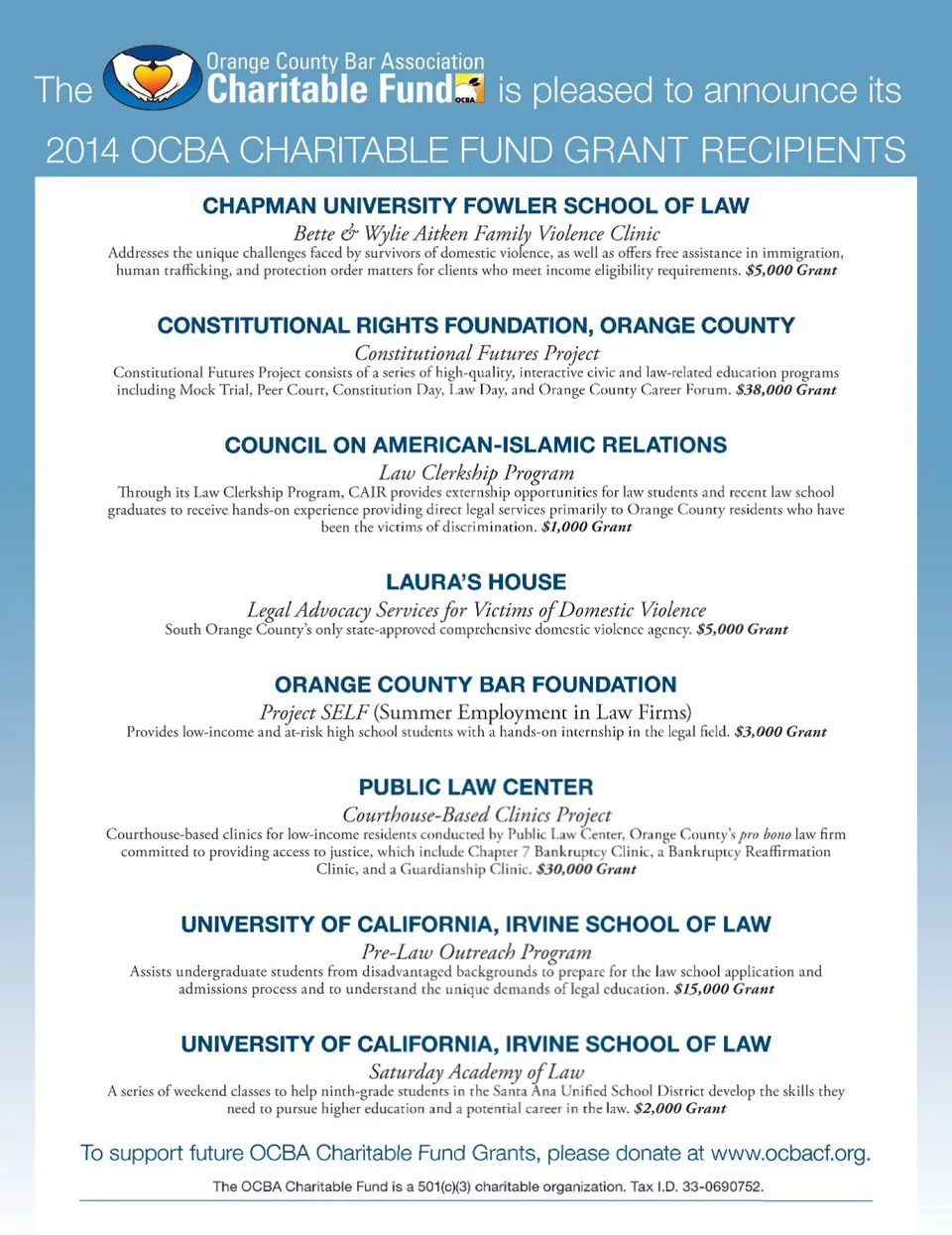 The Orange County Bar Association Charitable Fund OCBA is pleased to announce its

2014 OCBA CHARITABLE FUND GRANT RECIPIENTS

CHAPMAN UNIVERSITY FOWLER SCHOOL OF LAW

Bette & Wylie Aitken Family Violence Clinic

Addresses the unique challenges faced by survivors of domestic violence, as well as offers free assistance in immigration, human trafficking, and protection order matters for clients who meet income eligibility requirements. $5,000 Grant

CONSTITUTIONAL RIGHTS FOUNDATION, ORANGE COUNTY

Constitutional Futures Project

Constitutional Futures Project consists of a series of high-quality, interactive civic and law-related education programs including Mock Trial, Peer Court, Constitution Day, Law Day, and Orange County Career Forum. $38,000 Grant

COUNCIL ON AMERICAN-ISLAMIC RELATIONS

Law Clerkship Program

Through its Law Clerkship Program, CAIR provides externship opportunities for law students and recent law school graduates to receive hands-on experience providing direct legal services primarily to Orange County residents who have been the victims of discrimination. $1,000 Grant

LAURA'S HOUSE

Legal Advocacy Services for Victims of Domestic Violence

South Orange County's only state-approved comprehensive domestic violence agency. $5,000 Grant

ORANGE COUNTY BAR FOUNDATION

Project SELF (Summer Employment in Law Firms)

Provides low-income and at-risk high school students with a hands-on internship in the legal field. $3,000 Grant

PUBLIC LAW CENTER

Courthouse-Based Clinics Project

Courthouse-based clinics for low-income residents conducted by Public Law Center, Orange County's pro bono law firm committed to providing access to justice, which include Chapter 7 Bankruptcy Clinic, a Bankruptcy Reaffirmation Clinic, and a Guardianship Clinic. $30,000 Grant

UNIVERSITY OF CALIFORNIA, IRVINE SCHOOL OF LAW

Pre-Law Outreach Program

Assists undergraduate students from disadvantaged backgrounds to prepare for the law school application and admissions process and to understand the unique demands of legal education. $15,000 Grant

UNIVERSITY OF CALIFORNIA, IRVINE SCHOOL OF LAW

Saturday Academy of Law

A series of weekend classes to help ninth-grade students in the Santa Ana Unified School District develop the skills they need to pursue higher education and a potential career in the law. $2,000 Grant

To support future OCBA Charitable Fund Grants, please donate at www.ocbacf.org.

The OCBA Charitable Fund is a 501(c)(3) charitable organization. Tax I.D. 33-0690752.